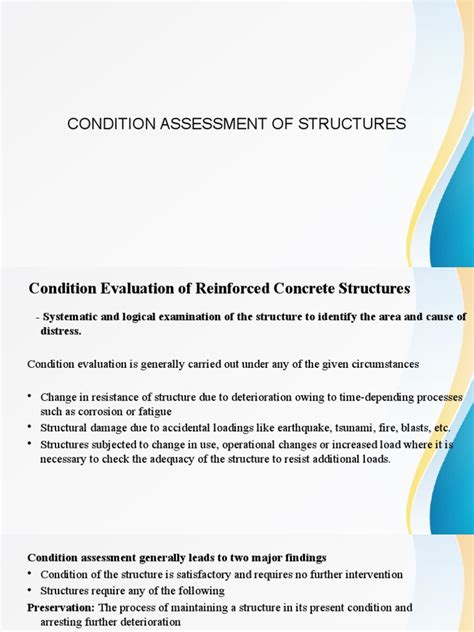 CONDITION ASSESSMENT OF STRUCTURES

Condition Evaluation of Reinforced Concrete Structures

- Systematic and logical examination of the structure to identify the area and cause of distress.

Condition evaluation is generally carried out under any of the given circumstances

• Change in resistance of structure due to deterioration owing to time-depending processes such as corrosion or fatigue
• Structural damage due to accidental loadings like earthquake, tsunami, fire, blasts, etc.
• Structures subjected to change in use, operational changes or increased load where it is necessary to check the adequacy of the structure to resist additional loads.

Condition assessment generally leads to two major findings
• Condition of the structure is satisfactory and requires no further intervention
• Structures require any of the following
Preservation: The process of maintaining a structure in its present condition and arresting further deterioration